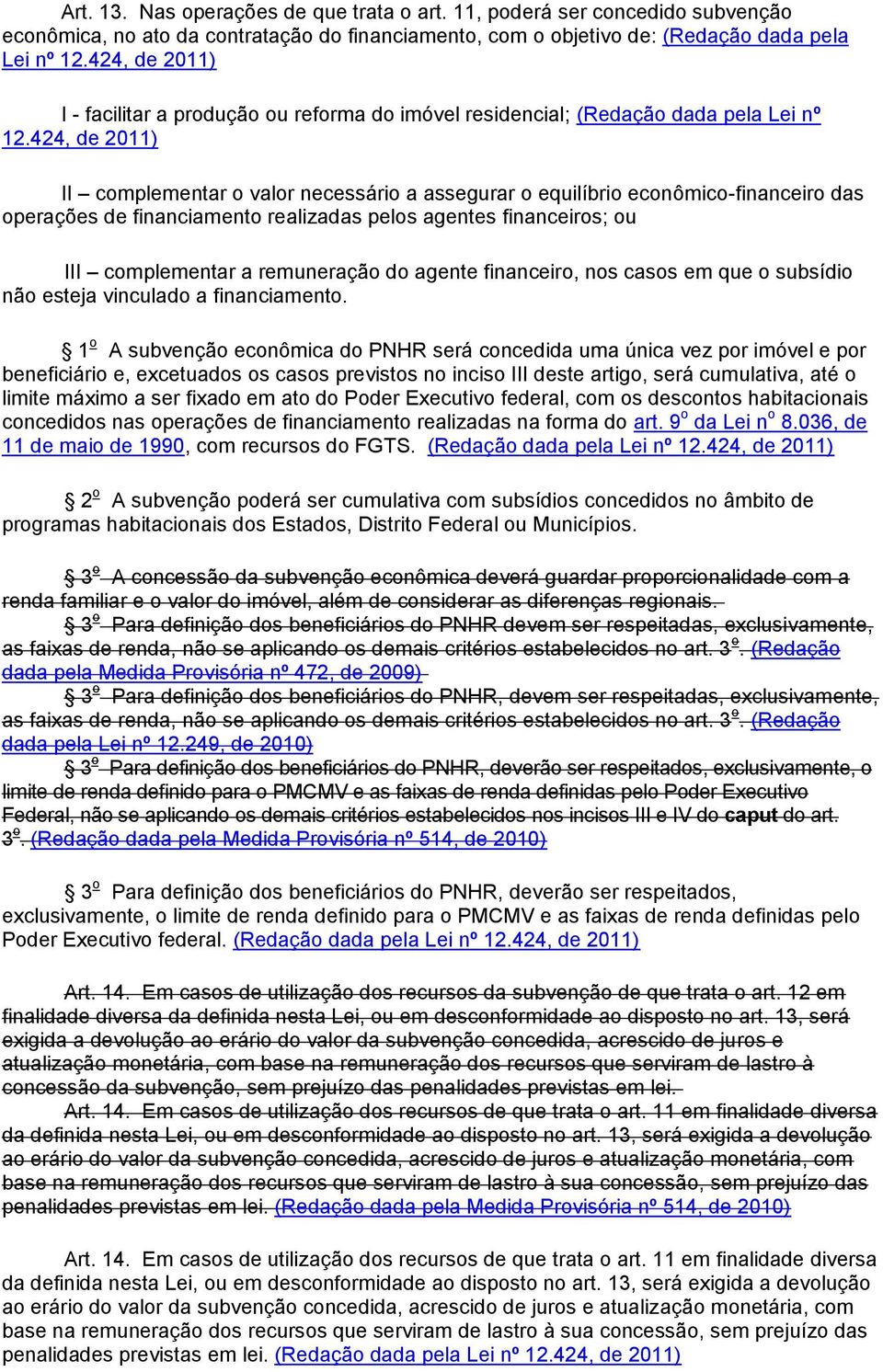 Art. 13. Nas operações de que trata o art. 11, poderá ser concedido subvenção econômica, no ato da contratação do financiamento, com o objetivo de: (Redação dada pela Lei nº 12.424, de 2011)

I - facilitar a produção ou reforma do imóvel residencial; (Redação dada pela Lei nº 12.424, de 2011)

II – complementar o valor necessário a assegurar o equilíbrio econômico-financeiro das operações de financiamento realizadas pelos agentes financeiros; ou

III – complementar a remuneração do agente financeiro, nos casos em que o subsídio não esteja vinculado a financiamento.

§ 1o A subvenção econômica do PNHR será concedida uma única vez por imóvel e por beneficiário e, excetuados os casos previstos no inciso III deste artigo, será cumulativa, até o limite máximo a ser fixado em ato do Poder Executivo federal, com os descontos habitacionais concedidos nas operações de financiamento realizadas na forma do art. 9o da Lei no 8.036, de 11 de maio de 1990, com recursos do FGTS. (Redação dada pela Lei nº 12.424, de 2011)

§ 2o A subvenção poderá ser cumulativa com subsídios concedidos no âmbito de programas habitacionais dos Estados, Distrito Federal ou Municípios.

§ 3o A concessão da subvenção econômica deverá guardar proporcionalidade com a renda familiar e o valor do imóvel, além de considerar as diferenças regionais.

§ 3o Para definição dos beneficiários do PNHR devem ser respeitadas, exclusivamente, as faixas de renda, não se aplicando os demais critérios estabelecidos no art. 3o. (Redação dada pela Medida Provisória nº 472, de 2009)

§ 3o Para definição dos beneficiários do PNHR, devem ser respeitadas, exclusivamente, as faixas de renda, não se aplicando os demais critérios estabelecidos no art. 3o. (Redação dada pela Lei nº 12.249, de 2010)

§ 3o Para definição dos beneficiários do PNHR, deverão ser respeitados, exclusivamente, o limite de renda definido para o PMCMV e as faixas de renda definidas pelo Poder Executivo Federal, não se aplicando os demais critérios estabelecidos nos incisos III e IV do caput do art. 3o. (Redação dada pela Medida Provisória nº 514, de 2010)

§ 3o Para definição dos beneficiários do PNHR, deverão ser respeitados, exclusivamente, o limite de renda definido para o PMCMV e as faixas de renda definidas pelo Poder Executivo federal. (Redação dada pela Lei nº 12.424, de 2011)

Art. 14. Em casos de utilização dos recursos da subvenção de que trata o art. 12 em finalidade diversa da definida nesta Lei, ou em desconformidade ao disposto no art. 13, será exigida a devolução ao erário do valor da subvenção concedida, acrescido de juros e atualização monetária, com base na remuneração dos recursos que serviram de lastro à concessão da subvenção, sem prejuízo das penalidades previstas em lei.

Art. 14. Em casos de utilização dos recursos de que trata o art. 11 em finalidade diversa da definida nesta Lei, ou em desconformidade ao disposto no art. 13, será exigida a devolução ao erário do valor da subvenção concedida, acrescido de juros e atualização monetária, com base na remuneração dos recursos que serviram de lastro à sua concessão, sem prejuízo das penalidades previstas em lei. (Redação dada pela Medida Provisória nº 514, de 2010)

Art. 14. Em casos de utilização dos recursos de que trata o art. 11 em finalidade diversa da definida nesta Lei, ou em desconformidade ao disposto no art. 13, será exigida a devolução ao erário do valor da subvenção concedida, acrescido de juros e atualização monetária, com base na remuneração dos recursos que serviram de lastro à sua concessão, sem prejuízo das penalidades previstas em lei. (Redação dada pela Lei nº 12.424, de 2011)